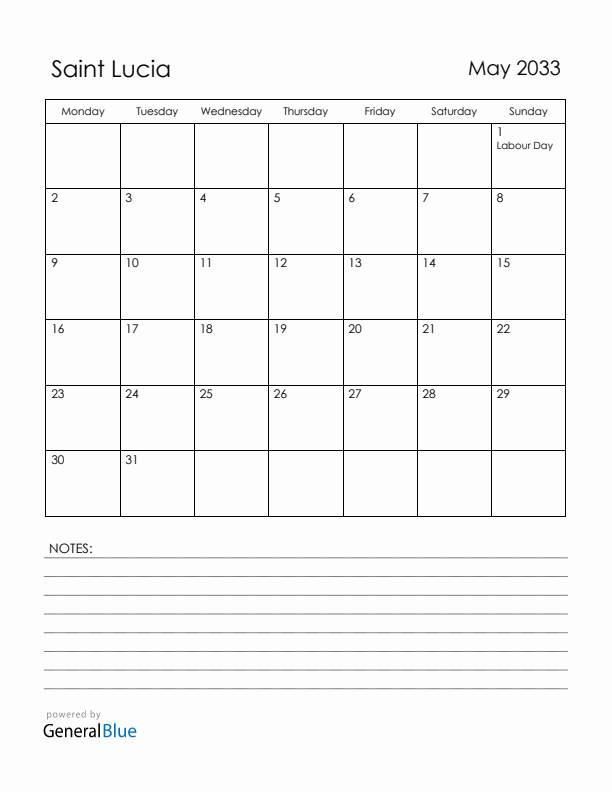 Saint Lucia

May 2033

| Monday | Tuesday | Wednesday | Thursday | Friday | Saturday | Sunday |
|---|---|---|---|---|---|---|
| | | | | | | 1 Labour Day |
| 2 | 3 | 4 | 5 | 6 | 7 | 8 |
| 9 | 10 | 11 | 12 | 13 | 14 | 15 |
| 16 | 17 | 18 | 19 | 20 | 21 | 22 |
| 23 | 24 | 25 | 26 | 27 | 28 | 29 |
| 30 | 31 | | | | | |

NOTES:

powered by
GeneralBlue